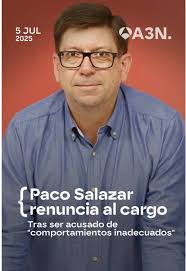 5 JUL
2025

A3N.

{Paco Salazar
renuncia al cargo

Tras ser acusado de "comportamientos inadecuados"